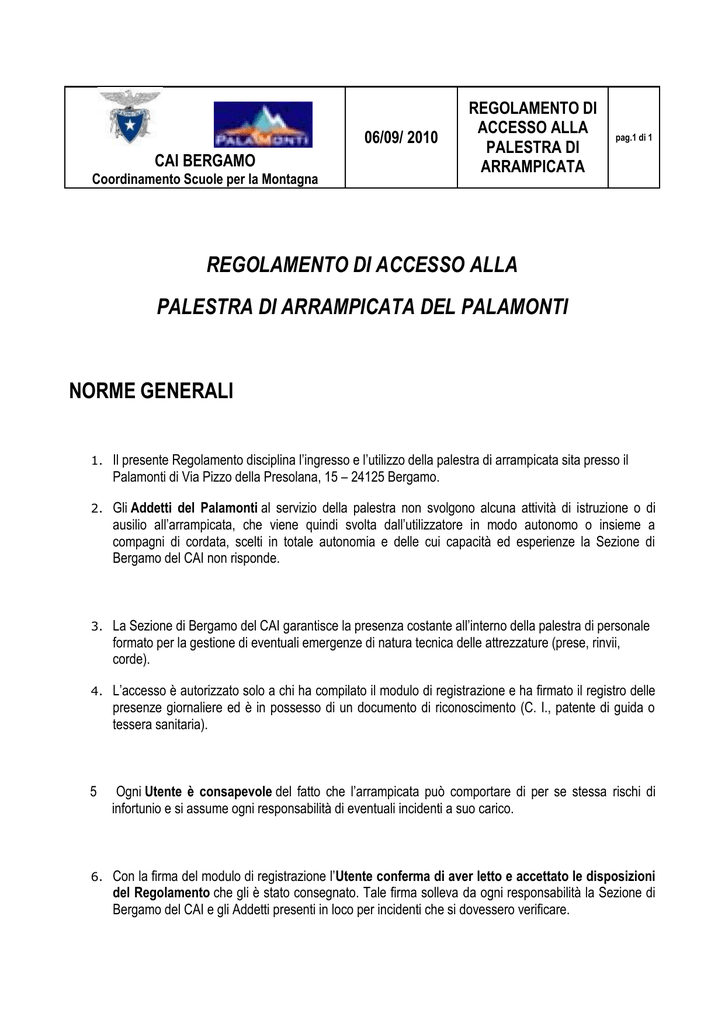 | PALAMONTI CAI BERGAMO Coordinamento Scuole per la Montagna | 06/09/ 2010 | REGOLAMENTO DI ACCESSO ALLA PALESTRA DI ARRAMPICATA | pag.1 di 1 |
|---|---|---|---|

REGOLAMENTO DI ACCESSO ALLA

PALESTRA DI ARRAMPICATA DEL PALAMONTI

NORME GENERALI

1. Il presente Regolamento disciplina l'ingresso e l'utilizzo della palestra di arrampicata sita presso il Palamonti di Via Pizzo della Presolana, 15 – 24125 Bergamo.

2. Gli Addetti del Palamonti al servizio della palestra non svolgono alcuna attività di istruzione o di ausilio all'arrampicata, che viene quindi svolta dall'utilizzatore in modo autonomo o insieme a compagni di cordata, scelti in totale autonomia e delle cui capacità ed esperienze la Sezione di Bergamo del CAI non risponde.

3. La Sezione di Bergamo del CAI garantisce la presenza costante all'interno della palestra di personale formato per la gestione di eventuali emergenze di natura tecnica delle attrezzature (prese, rinvii, corde).

4. L'accesso è autorizzato solo a chi ha compilato il modulo di registrazione e ha firmato il registro delle presenze giornaliere ed è in possesso di un documento di riconoscimento (C. I., patente di guida o tessera sanitaria).

5 Ogni Utente è consapevole del fatto che l'arrampicata può comportare di per se stessa rischi di infortunio e si assume ogni responsabilità di eventuali incidenti a suo carico.

6. Con la firma del modulo di registrazione l'Utente conferma di aver letto e accettato le disposizioni del Regolamento che gli è stato consegnato. Tale firma solleva da ogni responsabilità la Sezione di Bergamo del CAI e gli Addetti presenti in loco per incidenti che si dovessero verificare.